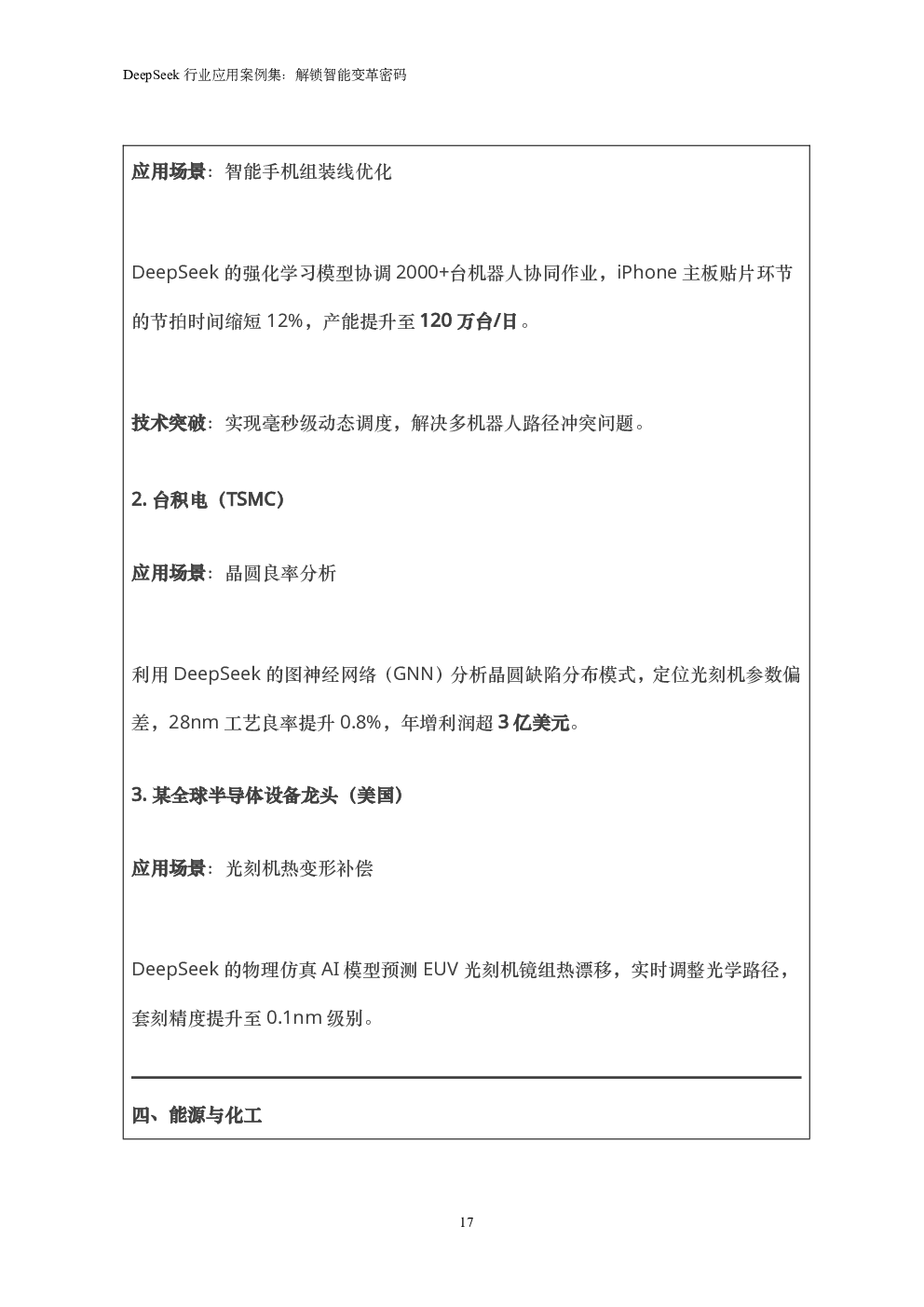 DeepSeek 行业应用案例集：解锁智能变革密码

应用场景：智能手机组装线优化

DeepSeek 的强化学习模型协调 2000+台机器人协同作业，iPhone 主板贴片环节的节拍时间缩短 12%，产能提升至 120 万台/日。

技术突破：实现毫秒级动态调度，解决多机器人路径冲突问题。

2. 台积电（TSMC）

应用场景：晶圆良率分析

利用 DeepSeek 的图神经网络（GNN）分析晶圆缺陷分布模式，定位光刻机参数偏差，28nm 工艺良率提升 0.8%，年增利润超 3 亿美元。

3. 某全球半导体设备龙头（美国）

应用场景：光刻机热变形补偿

DeepSeek 的物理仿真 AI 模型预测 EUV 光刻机镜组热漂移，实时调整光学路径，套刻精度提升至 0.1nm 级别。

四、能源与化工

17